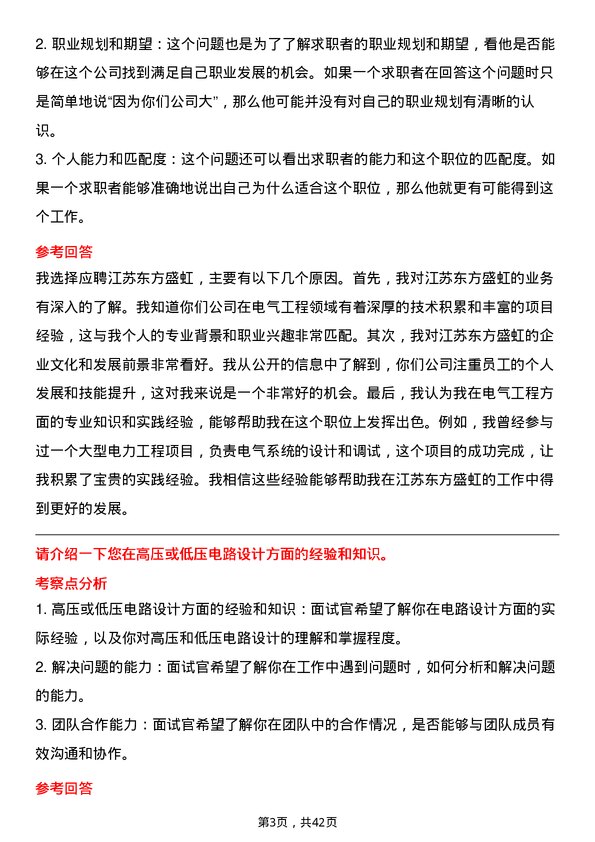 2. 职业规划和期望：这个问题也是为了了解求职者的职业规划和期望，看他是否能够在这个公司找到满足自己职业发展的机会。如果一个求职者在回答这个问题时只是简单地说“因为你们公司大”，那么他可能并没有对自己的职业规划有清晰的认识。
3. 个人能力和匹配度：这个问题还可以看出求职者的能力和这个职位的匹配度。如果一个求职者能够准确地说出自己为什么适合这个职位，那么他就更有可能得到这个工作。

参考回答

我选择应聘江苏东方盛虹，主要有以下几个原因。首先，我对江苏东方盛虹的业务有深入的了解。我知道你们公司在电气工程领域有着深厚的技术积累和丰富的项目经验，这与我个人的专业背景和职业兴趣非常匹配。其次，我对江苏东方盛虹的企业文化和发展前景非常看好。我从公开的信息中了解到，你们公司注重员工的个人发展和技能提升，这对我来说是一个非常好的机会。最后，我认为我在电气工程方面的专业知识和实践经验，能够帮助我在这个职位上发挥出色。例如，我曾经参与过一个大型电力工程项目，负责电气系统的设计和调试，这个项目的成功完成，让我积累了宝贵的实践经验。我相信这些经验能够帮助我在江苏东方盛虹的工作中得到更好的发展。

请介绍一下您在高压或低压电路设计方面的经验和知识。

考察点分析

1. 高压或低压电路设计方面的经验和知识：面试官希望了解你在电路设计方面的实际经验，以及你对高压和低压电路设计的理解和掌握程度。
2. 解决问题的能力：面试官希望了解你在工作中遇到问题时，如何分析和解决问题的能力。
3. 团队合作能力：面试官希望了解你在团队中的合作情况，是否能够与团队成员有效沟通和协作。

参考回答

第3页，共42页